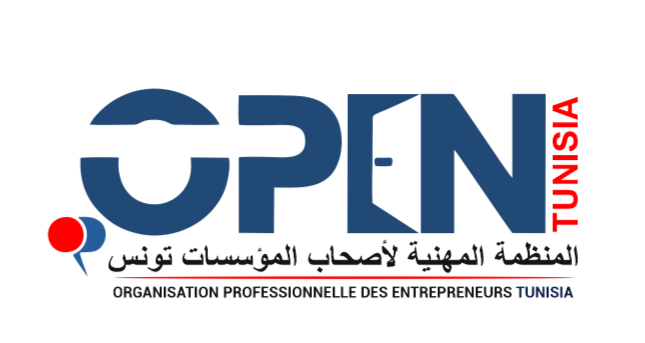 OPEN
TUNISIA
المنظمة المهنية لأصحاب المؤسسات تونس
ORGANISATION PROFESSIONNELLE DES ENTREPRENEURS TUNISIA